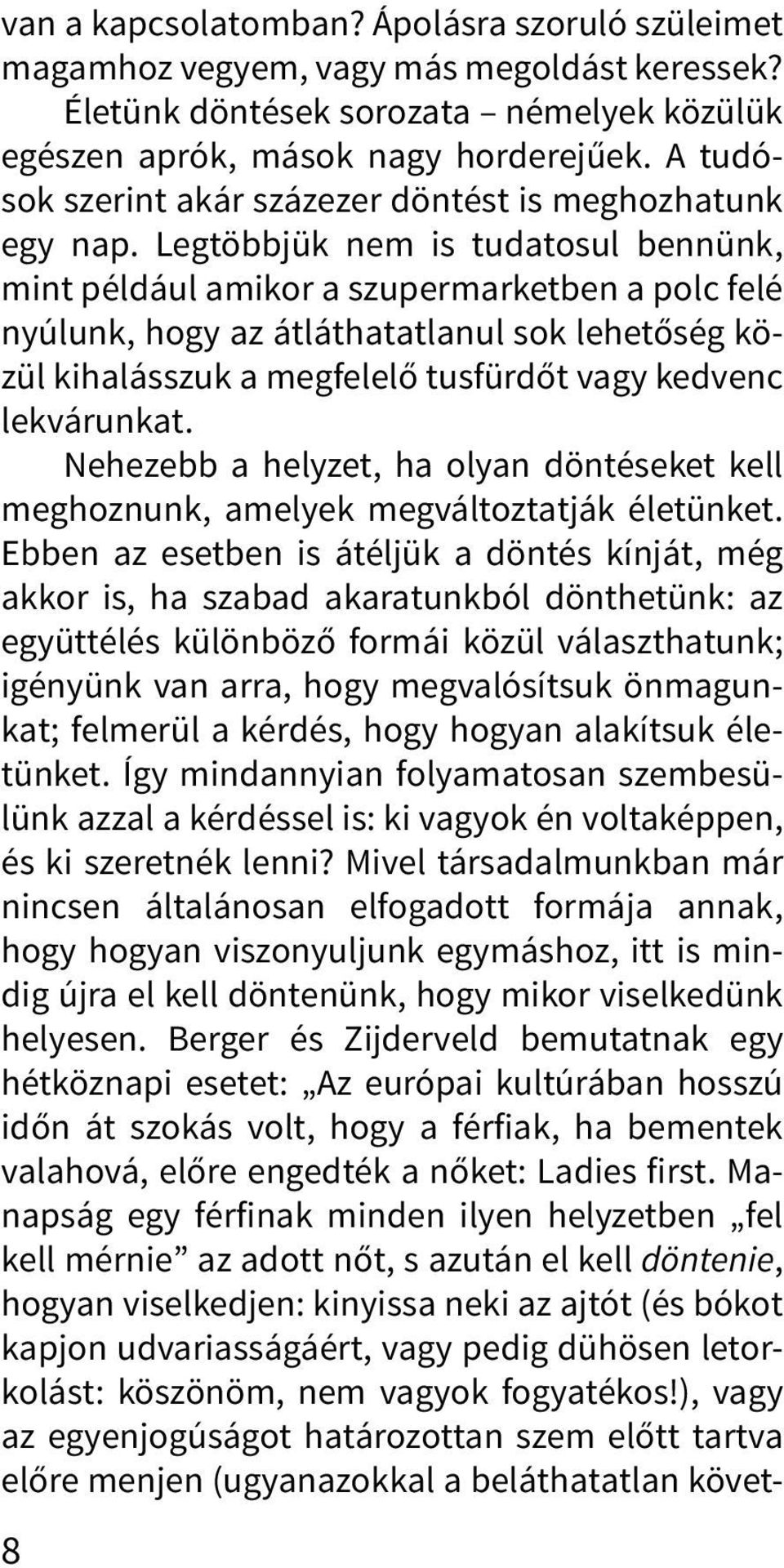 van a kapcsolatomban? Ápolásra szoruló szüleimet magamhoz vegyem, vagy más megoldást keressek?

Életünk döntések sorozata – némelyek közülük egészen aprók, mások nagy horderejűek. A tudósok szerint akár százezer döntést is meghozhatunk egy nap. Legtöbbjük nem is tudatosul bennünk, mint például amikor a szupermarketben a polc felé nyúlunk, hogy az átláthatatlanul sok lehetőség közül kihalásszuk a megfelelő tusfürdőt vagy kedvenc lekvárunkat.

Nehezebb a helyzet, ha olyan döntéseket kell meghoznunk, amelyek megváltoztatják életünket. Ebben az esetben is átéljük a döntés kínját, még akkor is, ha szabad akaratunkból dönthetünk: az együttélés különböző formái közül választhatunk; igényünk van arra, hogy megvalósítsuk önmagunkat; felmerül a kérdés, hogy hogyan alakítsuk életünket. Így mindannyian folyamatosan szembesülünk azzal a kérdéssel is: ki vagyok én voltaképpen, és ki szeretnék lenni? Mivel társadalmunkban már nincsen általánosan elfogadott formája annak, hogy hogyan viszonyuljunk egymáshoz, itt is mindig újra el kell döntenünk, hogy mikor viselkedünk helyesen. Berger és Zijderveld bemutatnak egy hétköznapi esetet: „Az európai kultúrában hosszú időn át szokás volt, hogy a férfiak, ha bementek valahová, előre engedték a nőket: Ladies first. Manapság egy férfinak minden ilyen helyzetben „fel kell mérnie” az adott nőt, s azután el kell döntenie, hogyan viselkedjen: kinyissa neki az ajtót (és bókot kapjon udvariasságáért, vagy pedig dühösen letorkolást: köszönöm, nem vagyok fogyatékos!), vagy az egyenjogúságot határozottan szem előtt tartva előre menjen (ugyanazokkal a beláthatatlan követ-

8